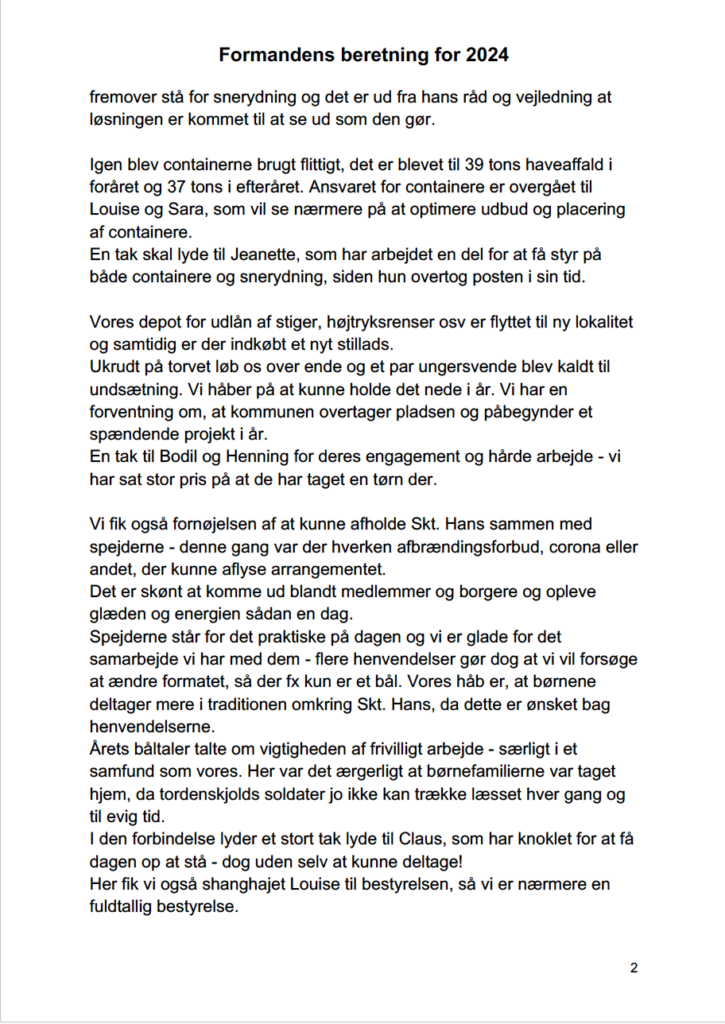 Formandens beretning for 2024

fremover stå for snerydning og det er ud fra hans råd og vejledning at løsningen er kommet til at se ud som den gør.

Igen blev containerne brugt flittigt, det er blevet til 39 tons haveaffald i foråret og 37 tons i efteråret. Ansvaret for containere er overgået til Louise og Sara, som vil se nærmere på at optimere udbud og placering af containere.
En tak skal lyde til Jeanette, som har arbejdet en del for at få styr på både containere og snerydning, siden hun overtog posten i sin tid.

Vores depot for udlån af stiger, højtryksrenser osv er flyttet til ny lokalitet og samtidig er der indkøbt et nyt stillads.
Ukrudt på torvet løb os over ende og et par ungersvende blev kaldt til undsætning. Vi håber på at kunne holde det nede i år. Vi har en forventning om, at kommunen overtager pladsen og påbegynder et spændende projekt i år.
En tak til Bodil og Henning for deres engagement og hårde arbejde - vi har sat stor pris på at de har taget en tørn der.

Vi fik også fornøjelsen af at kunne afholde Skt. Hans sammen med spejderne - denne gang var der hverken afbrændingsforbud, corona eller andet, der kunne aflyse arrangementet.
Det er skønt at komme ud blandt medlemmer og borgere og opleve glæden og energien sådan en dag.
Spejderne står for det praktiske på dagen og vi er glade for det samarbejde vi har med dem - flere henvendelser gør dog at vi vil forsøge at ændre formatet, så der fx kun er et bål. Vores håb er, at børnene deltager mere i traditionen omkring Skt. Hans, da dette er ønsket bag henvendelserne.
Årets båltaler talte om vigtigheden af frivilligt arbejde - særligt i et samfund som vores. Her var det ærgerligt at børnefamilierne var taget hjem, da tordenskjolds soldater jo ikke kan trække læsset hver gang og til evig tid.
I den forbindelse lyder et stort tak lyde til Claus, som har knoklet for at få dagen op at stå - dog uden selv at kunne deltage!
Her fik vi også shanghajet Louise til bestyrelsen, så vi er nærmere en fuldtallig bestyrelse.

2